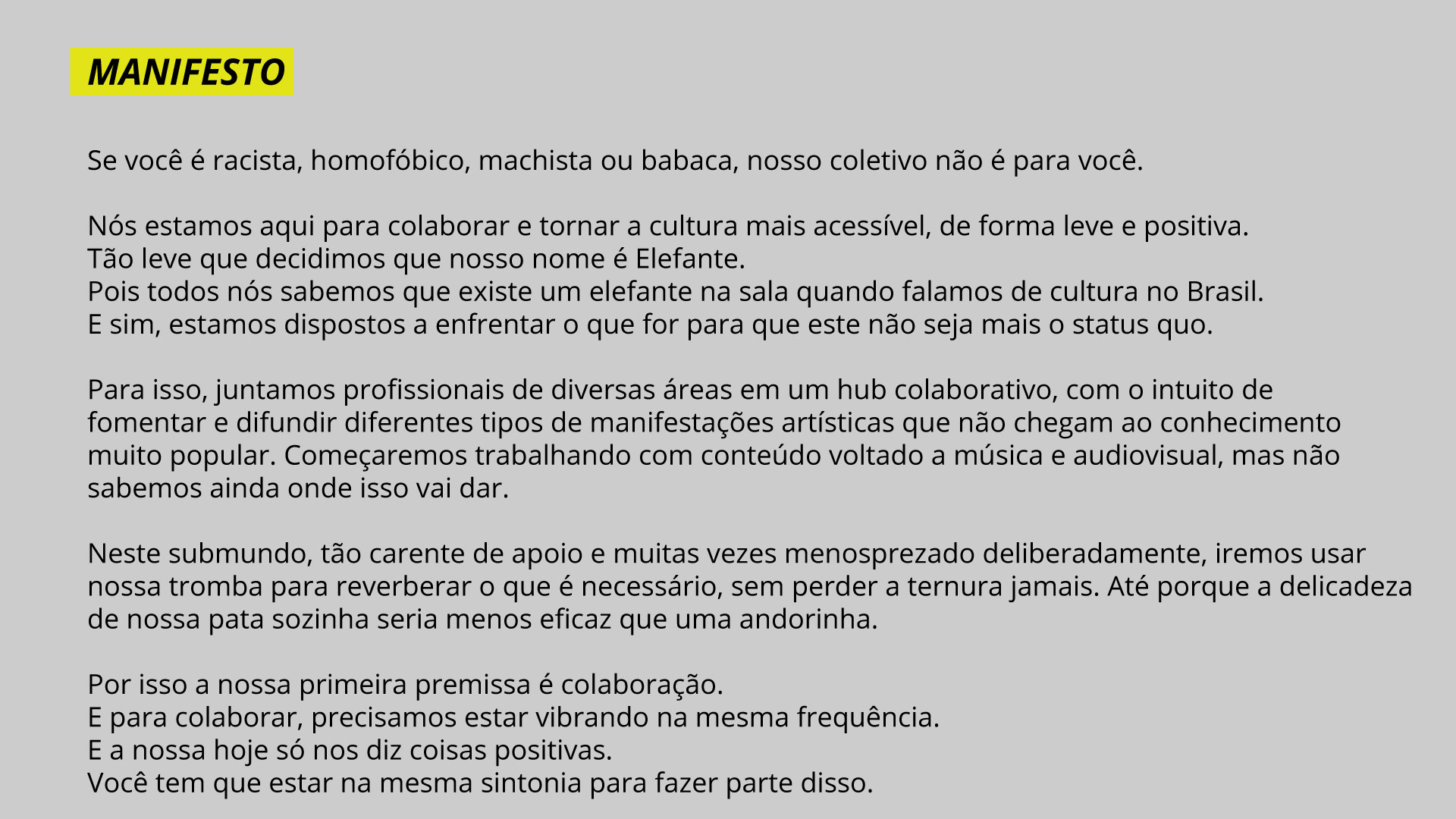 MANIFESTO

Se você é racista, homofóbico, machista ou babaca, nosso coletivo não é para você.

Nós estamos aqui para colaborar e tornar a cultura mais acessível, de forma leve e positiva.
Tão leve que decidimos que nosso nome é Elefante.
Pois todos nós sabemos que existe um elefante na sala quando falamos de cultura no Brasil.
E sim, estamos dispostos a enfrentar o que for para que este não seja mais o status quo.

Para isso, juntamos profissionais de diversas áreas em um hub colaborativo, com o intuito de fomentar e difundir diferentes tipos de manifestações artísticas que não chegam ao conhecimento muito popular. Começaremos trabalhando com conteúdo voltado a música e audiovisual, mas não sabemos ainda onde isso vai dar.

Neste submundo, tão carente de apoio e muitas vezes menosprezado deliberadamente, iremos usar nossa tromba para reverberar o que é necessário, sem perder a ternura jamais. Até porque a delicadeza de nossa pata sozinha seria menos eficaz que uma andorinha.

Por isso a nossa primeira premissa é colaboração.
E para colaborar, precisamos estar vibrando na mesma frequência.
E a nossa hoje só nos diz coisas positivas.
Você tem que estar na mesma sintonia para fazer parte disso.